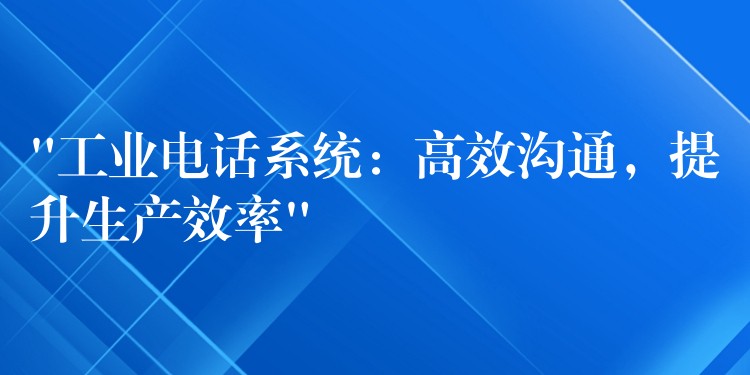 "工业电话系统：高效沟通，提升生产效率"